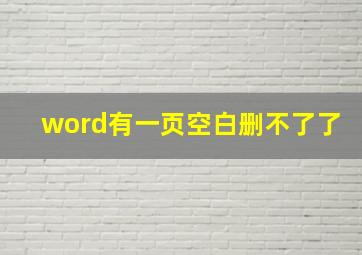 word有一页空白删不了了